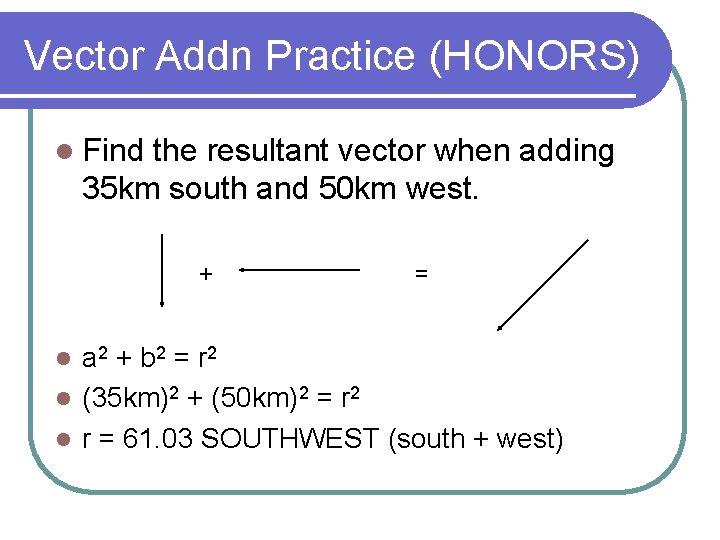 Vector Addn Practice (HONORS)

Find the resultant vector when adding 35km south and 50km west.

+ =

$a^2 + b^2 = r^2$

$(35km)^2 + (50km)^2 = r^2$

r = 61.03 SOUTHWEST (south + west)